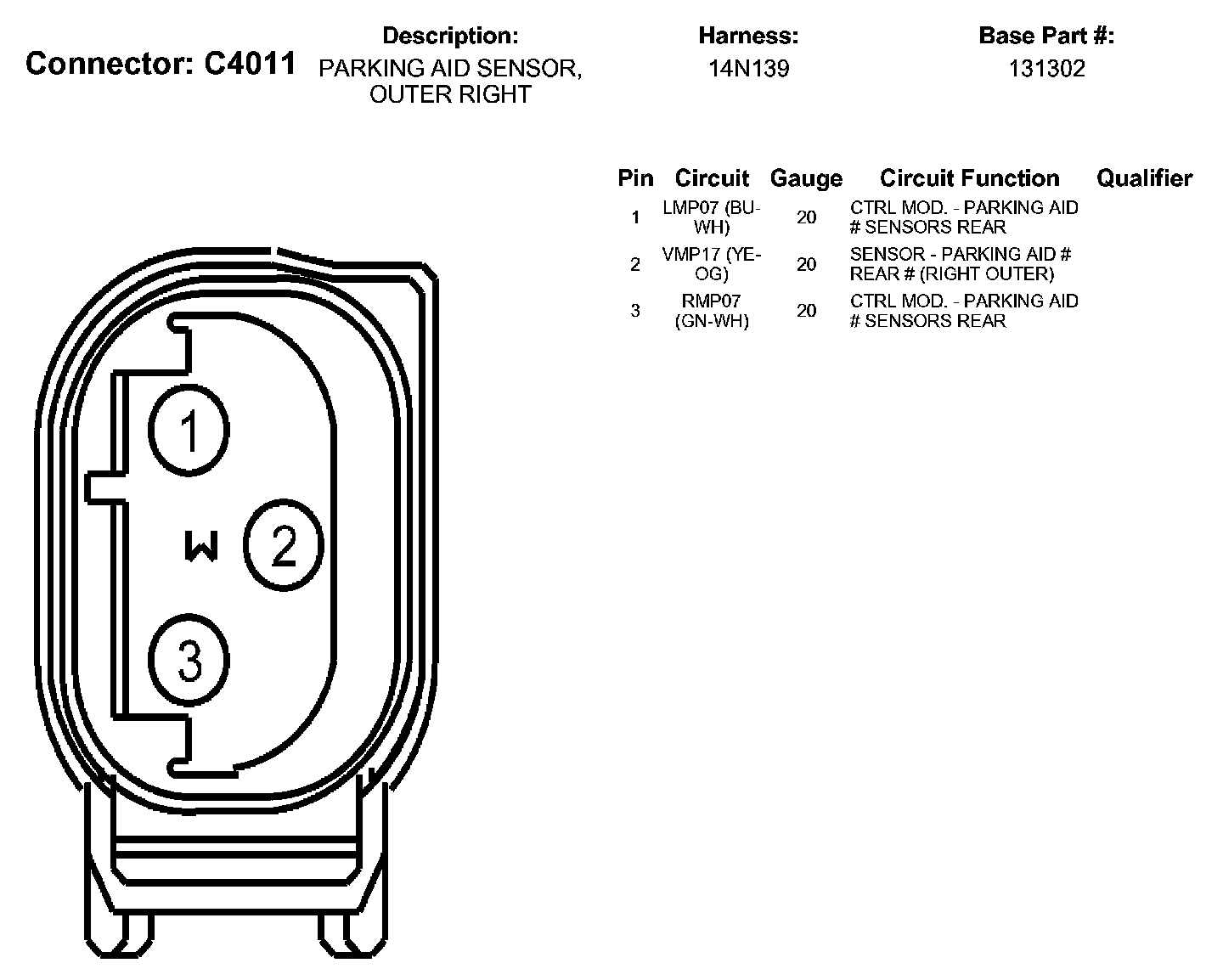 Connector: C4011

Description:
PARKING AID SENSOR, OUTER RIGHT

Harness:
14N139

Base Part #:
131302

| Pin | Circuit | Gauge | Circuit Function | Qualifier |
|---|---|---|---|---|
| 1 | LMP07 (BU-WH) | 20 | CTRL MOD. - PARKING AID # SENSORS REAR | |
| 2 | VMP17 (YE-OG) | 20 | SENSOR - PARKING AID # REAR # (RIGHT OUTER) | |
| 3 | RMP07 (GN-WH) | 20 | CTRL MOD. - PARKING AID # SENSORS REAR | |

1
W
2
3